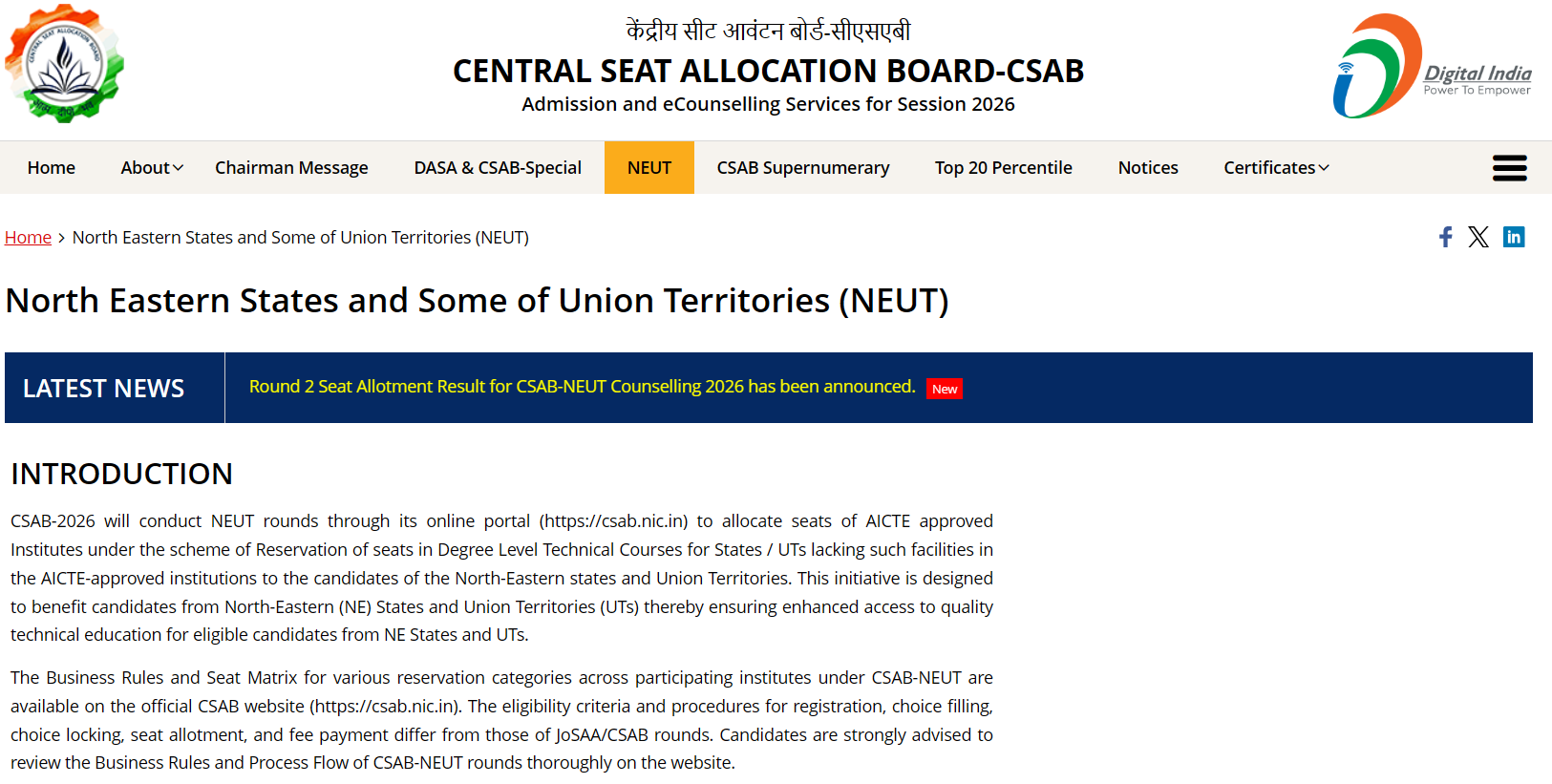 CENTRAL SEAT ALLOCATION BOARD

केंद्रीय सीट आवंटन बोर्ड-सीएसएबी
CENTRAL SEAT ALLOCATION BOARD-CSAB
Admission and eCounselling Services for Session 2026

Digital India
Power To Empower

Home About Chairman Message DASA & CSAB-Special NEUT CSAB Supernumerary Top 20 Percentile Notices Certificates

Home > North Eastern States and Some of Union Territories (NEUT)

North Eastern States and Some of Union Territories (NEUT)

LATEST NEWS
Round 2 Seat Allotment Result for CSAB-NEUT Counselling 2026 has been announced. New

INTRODUCTION

CSAB-2026 will conduct NEUT rounds through its online portal (https://csab.nic.in) to allocate seats of AICTE approved Institutes under the scheme of Reservation of seats in Degree Level Technical Courses for States / UTs lacking such facilities in the AICTE-approved institutions to the candidates of the North-Eastern states and Union Territories. This initiative is designed to benefit candidates from North-Eastern (NE) States and Union Territories (UTs) thereby ensuring enhanced access to quality technical education for eligible candidates from NE States and UTs.

The Business Rules and Seat Matrix for various reservation categories across participating institutes under CSAB-NEUT are available on the official CSAB website (https://csab.nic.in). The eligibility criteria and procedures for registration, choice filling, choice locking, seat allotment, and fee payment differ from those of JoSAA/CSAB rounds. Candidates are strongly advised to review the Business Rules and Process Flow of CSAB-NEUT rounds thoroughly on the website.